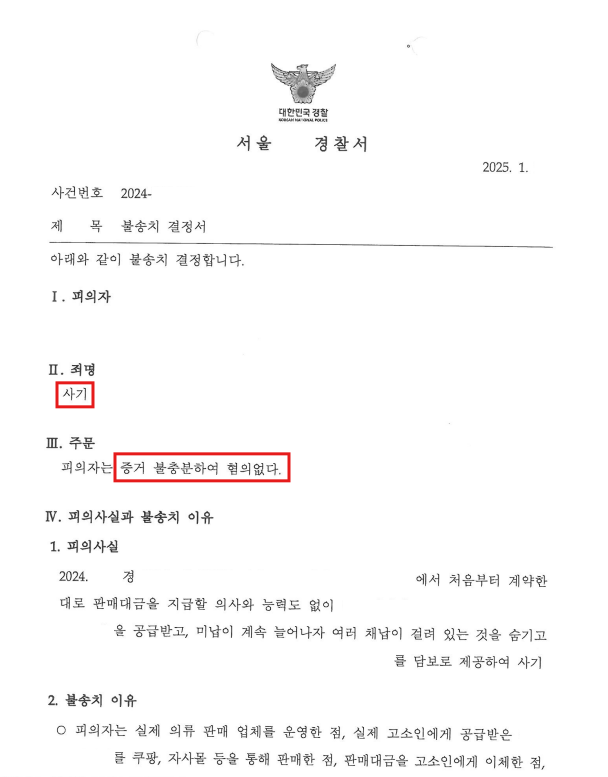 대한민국경찰
KOREAN NATIONAL POLICE

서울 경찰서

2025. 1.

사건번호 2024-

제 목 불송치 결정서

아래와 같이 불송치 결정합니다.

I. 피의자

II. 죄명

사기

III. 주문

피의자는 증거 불충분하여 혐의없다.

IV. 피의사실과 불송치 이유

1. 피의사실

2024. 경 에서 처음부터 계약한 대로 판매대금을 지급할 의사와 능력도 없이 을 공급받고, 미납이 계속 늘어나자 여러 채납이 걸려 있는 것을 숨기고 를 담보로 제공하여 사기

2. 불송치 이유

○ 피의자는 실제 의류 판매 업체를 운영한 점, 실제 고소인에게 공급받은 를 쿠팡, 자사몰 등을 통해 판매한 점, 판매대금을 고소인에게 이체한 점,